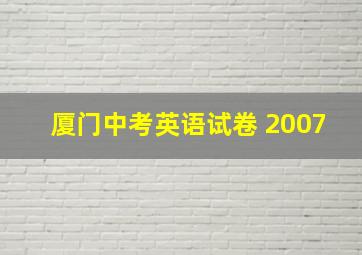 厦门中考英语试卷 2007